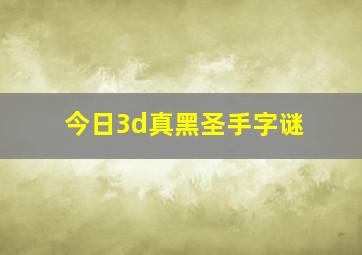 今日3d真黑圣手字谜